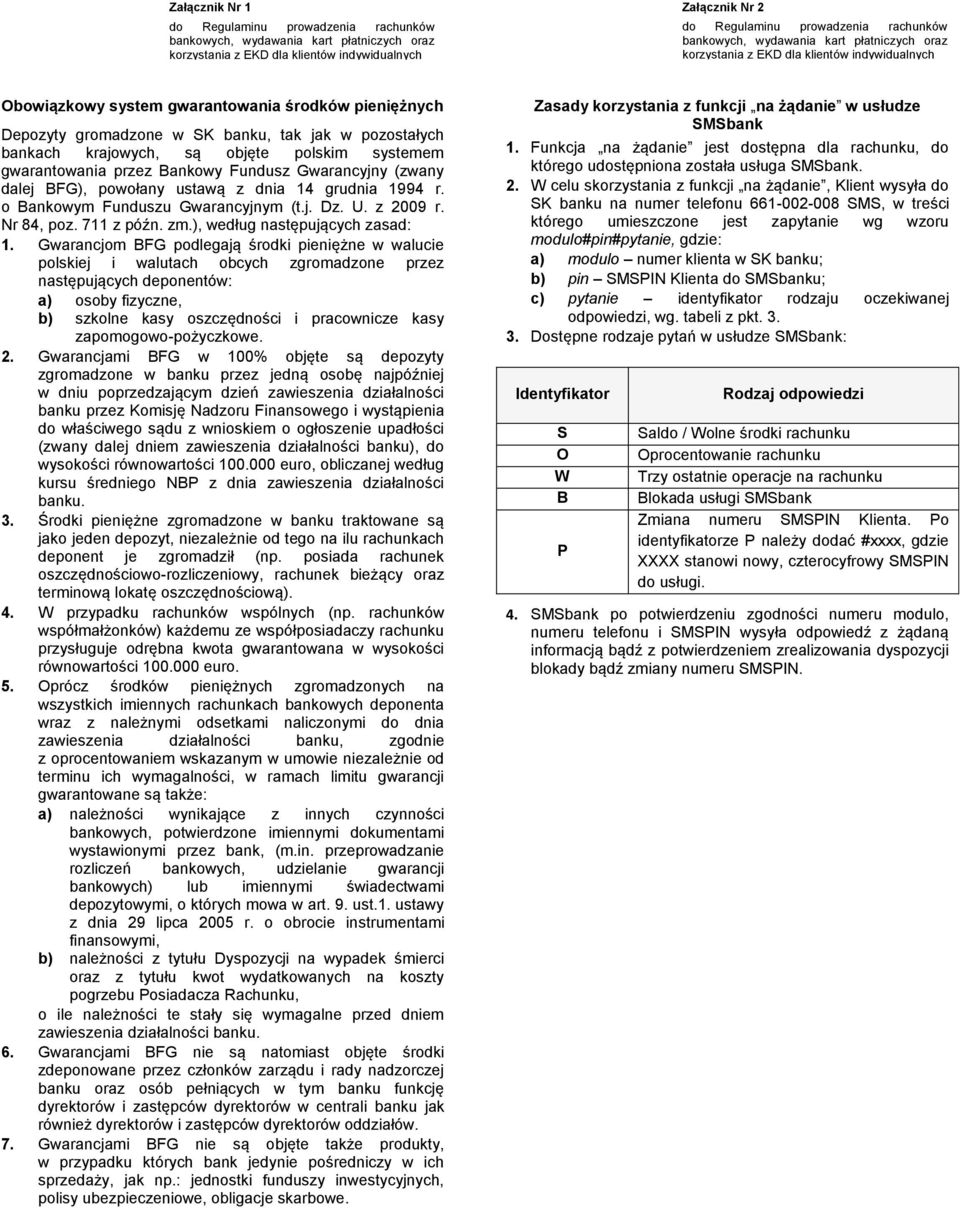 Załącznik Nr 1
do Regulaminu prowadzenia rachunków bankowych, wydawania kart płatniczych oraz korzystania z EKD dla klientów indywidualnych

Obowiązkowy system gwarantowania środków pieniężnych

Depozyty gromadzone w SK banku, tak jak w pozostałych bankach krajowych, są objęte polskim systemem gwarantowania przez Bankowy Fundusz Gwarancyjny (zwany dalej BFG), powołany ustawą z dnia 14 grudnia 1994 r. o Bankowym Funduszu Gwarancyjnym (t.j. Dz. U. z 2009 r. Nr 84, poz. 711 z późn. zm.), według następujących zasad:
1. Gwarancjom BFG podlegają środki pieniężne w walucie polskiej i walutach obcych zgromadzone przez następujących deponentów:
a) osoby fizyczne,
b) szkolne kasy oszczędności i pracownicze kasy zapomogowo-pożyczkowe.
2. Gwarancjami BFG w 100% objęte są depozyty zgromadzone w banku przez jedną osobę najpóźniej w dniu poprzedzającym dzień zawieszenia działalności banku przez Komisję Nadzoru Finansowego i wystąpienia do właściwego sądu z wnioskiem o ogłoszenie upadłości (zwany dalej dniem zawieszenia działalności banku), do wysokości równowartości 100.000 euro, obliczanej według kursu średniego NBP z dnia zawieszenia działalności banku.
3. Środki pieniężne zgromadzone w banku traktowane są jako jeden depozyt, niezależnie od tego na ilu rachunkach deponent je zgromadził (np. posiada rachunek oszczędnościowo-rozliczeniowy, rachunek bieżący oraz terminową lokatę oszczędnościową).
4. W przypadku rachunków wspólnych (np. rachunków współmałżonków) każdemu ze współposiadaczy rachunku przysługuje odrębna kwota gwarantowana w wysokości równowartości 100.000 euro.
5. Oprócz środków pieniężnych zgromadzonych na wszystkich imiennych rachunkach bankowych deponenta wraz z należnymi odsetkami naliczonymi do dnia zawieszenia działalności banku, zgodnie z oprocentowaniem wskazanym w umowie niezależnie od terminu ich wymagalności, w ramach limitu gwarancji gwarantowane są także:
a) należności wynikające z innych czynności bankowych, potwierdzone imiennymi dokumentami wystawionymi przez bank, (m.in. przeprowadzanie rozliczeń bankowych, udzielanie gwarancji bankowych) lub imiennymi świadectwami depozytowymi, o których mowa w art. 9. ust.1. ustawy z dnia 29 lipca 2005 r. o obrocie instrumentami finansowymi,
b) należności z tytułu Dyspozycji na wypadek śmierci oraz z tytułu kwot wydatkowanych na koszty pogrzebu Posiadacza Rachunku,
o ile należności te stały się wymagalne przed dniem zawieszenia działalności banku.
6. Gwarancjami BFG nie są natomiast objęte środki zdeponowane przez członków zarządu i rady nadzorczej banku oraz osób pełniących w tym banku funkcję dyrektorów i zastępców dyrektorów w centrali banku jak również dyrektorów i zastępców dyrektorów oddziałów.
7. Gwarancjami BFG nie są objęte także produkty, w przypadku których bank jedynie pośredniczy w ich sprzedaży, jak np.: jednostki funduszy inwestycyjnych, polisy ubezpieczeniowe, obligacje skarbowe.

Załącznik Nr 2
do Regulaminu prowadzenia rachunków bankowych, wydawania kart płatniczych oraz korzystania z EKD dla klientów indywidualnych

Zasady korzystania z funkcji „na żądanie" w usłudze SMSbank
1. Funkcja „na żądanie" jest dostępna dla rachunku, do którego udostępniona została usługa SMSbank.
2. W celu skorzystania z funkcji „na żądanie", Klient wysyła do SK banku na numer telefonu 661-002-008 SMS, w treści którego umieszczone jest zapytanie wg wzoru modulo#pin#pytanie, gdzie:
a) modulo – numer klienta w SK banku;
b) pin – SMSPIN Klienta do SMSbanku;
c) pytanie – identyfikator rodzaju oczekiwanej odpowiedzi, wg. tabeli z pkt. 3.
3. Dostępne rodzaje pytań w usłudze SMSbank:

| Identyfikator | Rodzaj odpowiedzi |
|---|---|
| S | Saldo / Wolne środki rachunku |
| O | Oprocentowanie rachunku |
| W | Trzy ostatnie operacje na rachunku |
| B | Blokada usługi SMSbank |
| P | Zmiana numeru SMSPIN Klienta. Po identyfikatorze P należy dodać #xxxx, gdzie XXXX stanowi nowy, czterocyfrowy SMSPIN do usługi. |

4. SMSbank po potwierdzeniu zgodności numeru modulo, numeru telefonu i SMSPIN wysyła odpowiedź z żądaną informacją bądź z potwierdzeniem zrealizowania dyspozycji blokady bądź zmiany numeru SMSPIN.